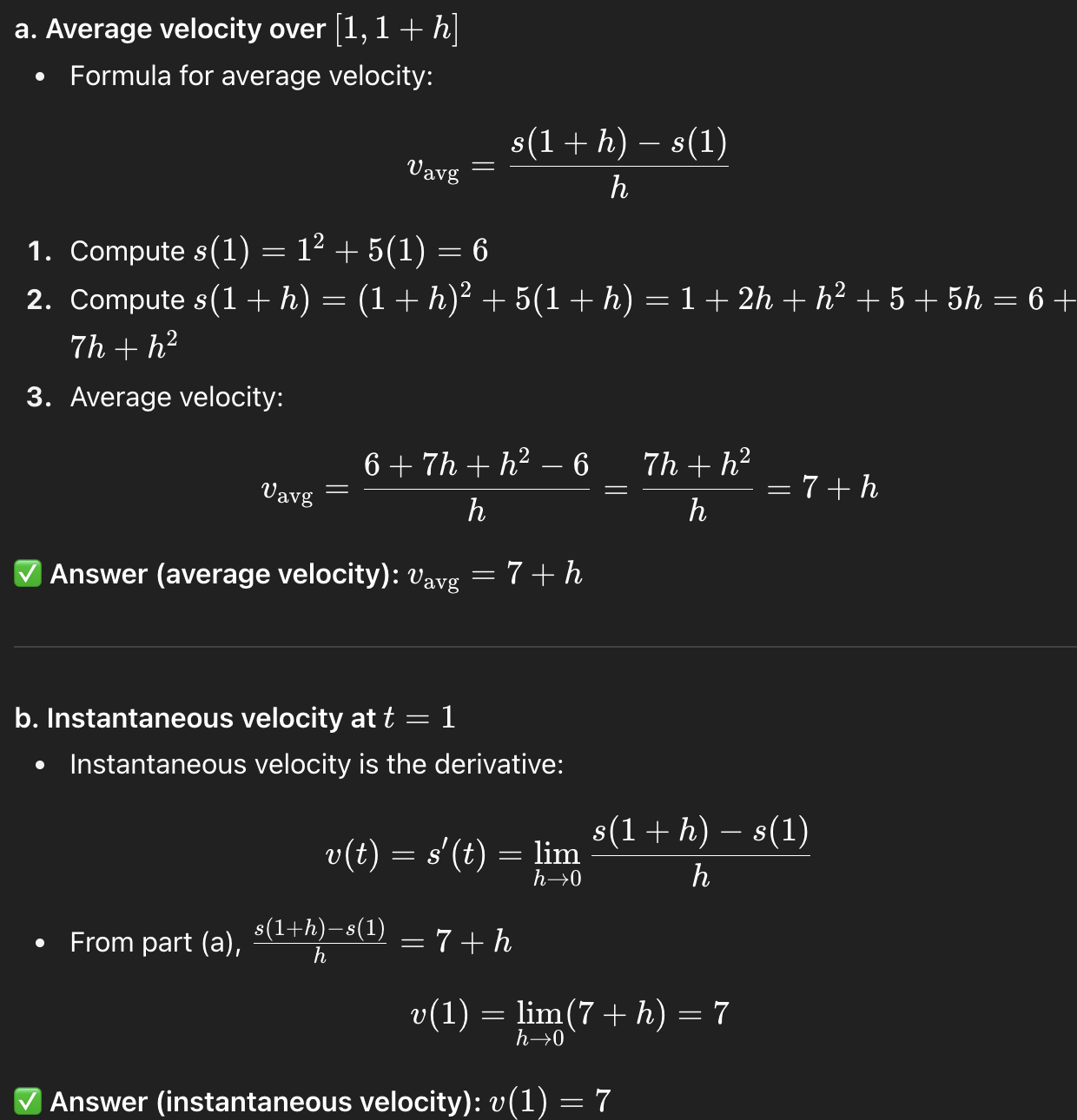 a. Average velocity over $[1, 1+h]$

• Formula for average velocity:

$$v_{\text{avg}} = \frac{s(1+h) - s(1)}{h}$$

1. Compute $s(1) = 1^2 + 5(1) = 6$
2. Compute $s(1+h) = (1+h)^2 + 5(1+h) = 1 + 2h + h^2 + 5 + 5h = 6 + 7h + h^2$
3. Average velocity:

$$v_{\text{avg}} = \frac{6 + 7h + h^2 - 6}{h} = \frac{7h + h^2}{h} = 7 + h$$

✅ Answer (average velocity): $v_{\text{avg}} = 7 + h$

b. Instantaneous velocity at $t = 1$

• Instantaneous velocity is the derivative:

$$v(t) = s'(t) = \lim_{h \to 0} \frac{s(1+h) - s(1)}{h}$$

• From part (a), $\frac{s(1+h)-s(1)}{h} = 7 + h$

$$v(1) = \lim_{h \to 0}(7 + h) = 7$$

✅ Answer (instantaneous velocity): $v(1) = 7$